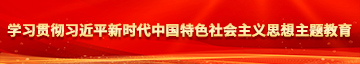 学习贯彻习近平新时代中国特色社会主义思想主题教育